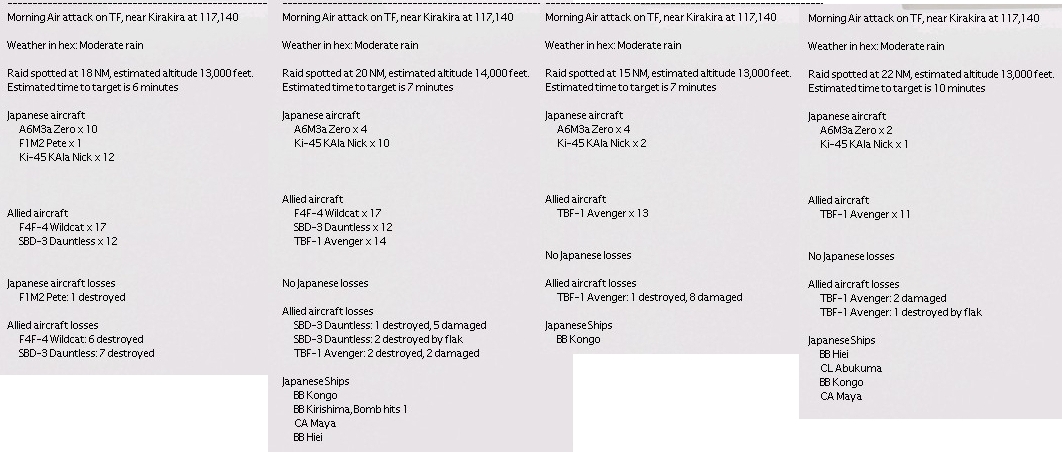 Morning Air attack on TF, near Kirakira at 117,140

Weather in hex: Moderate rain

Raid spotted at 18 NM, estimated altitude 13,000 feet.
Estimated time to target is 6 minutes

Japanese aircraft
A6M3a Zero x 10
F1M2 Pete x 1
Ki-45 KAIa Nick x 12

Allied aircraft
F4F-4 Wildcat x 17
SBD-3 Dauntless x 12

Japanese aircraft losses
F1M2 Pete: 1 destroyed

Allied aircraft losses
F4F-4 Wildcat: 6 destroyed
SBD-3 Dauntless: 7 destroyed

Morning Air attack on TF, near Kirakira at 117,140

Weather in hex: Moderate rain

Raid spotted at 20 NM, estimated altitude 14,000 feet.
Estimated time to target is 7 minutes

Japanese aircraft
A6M3a Zero x 4
Ki-45 KAIa Nick x 10

Allied aircraft
F4F-4 Wildcat x 17
SBD-3 Dauntless x 12
TBF-1 Avenger x 14

No Japanese losses

Allied aircraft losses
SBD-3 Dauntless: 1 destroyed, 5 damaged
SBD-3 Dauntless: 2 destroyed by flak
TBF-1 Avenger: 2 destroyed, 2 damaged

Japanese Ships
BB Kongo
BB Kirishima, Bomb hits 1
CA Maya
BB Hiei

Morning Air attack on TF, near Kirakira at 117,140

Weather in hex: Moderate rain

Raid spotted at 15 NM, estimated altitude 13,000 feet.
Estimated time to target is 7 minutes

Japanese aircraft
A6M3a Zero x 4
Ki-45 KAIa Nick x 2

Allied aircraft
TBF-1 Avenger x 13

No Japanese losses

Allied aircraft losses
TBF-1 Avenger: 1 destroyed, 8 damaged

Japanese Ships
BB Kongo

Morning Air attack on TF, near Kirakira at 117,140

Weather in hex: Moderate rain

Raid spotted at 22 NM, estimated altitude 13,000 feet.
Estimated time to target is 10 minutes

Japanese aircraft
A6M3a Zero x 2
Ki-45 KAIa Nick x 1

Allied aircraft
TBF-1 Avenger x 11

No Japanese losses

Allied aircraft losses
TBF-1 Avenger: 2 damaged
TBF-1 Avenger: 1 destroyed by flak

Japanese Ships
BB Hiei
CL Abukuma
BB Kongo
CA Maya